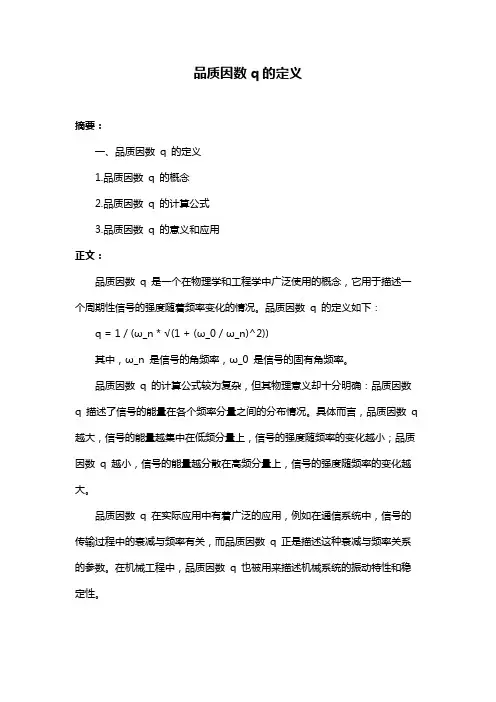 品质因数 q 的定义

摘要：

一、品质因数 q 的定义

1.品质因数 q 的概念

2.品质因数 q 的计算公式

3.品质因数 q 的意义和应用

正文：

品质因数 q 是一个在物理学和工程学中广泛使用的概念，它用于描述一个周期性信号的强度随着频率变化的情况。品质因数 q 的定义如下：

q = 1 / (ω_n * √(1 + (ω_0 / ω_n)^2))

其中，ω_n 是信号的角频率，ω_0 是信号的固有角频率。

品质因数 q 的计算公式较为复杂，但其物理意义却十分明确：品质因数 q 描述了信号的能量在各个频率分量之间的分布情况。具体而言，品质因数 q 越大，信号的能量越集中在低频分量上，信号的强度随频率的变化越小；品质因数 q 越小，信号的能量越分散在高频分量上，信号的强度随频率的变化越大。

品质因数 q 在实际应用中有着广泛的应用，例如在通信系统中，信号的传输过程中的衰减与频率有关，而品质因数 q 正是描述这种衰减与频率关系的参数。在机械工程中，品质因数 q 也被用来描述机械系统的振动特性和稳定性。